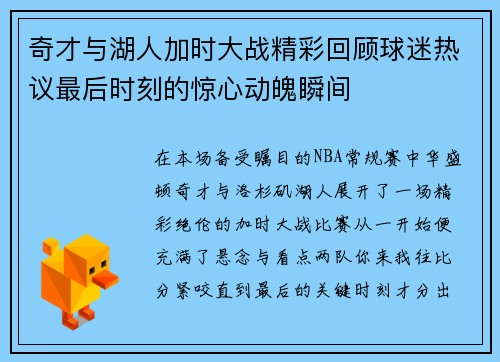 奇才与湖人加时大战精彩回顾球迷热议最后时刻的惊心动魄瞬间

在本场备受瞩目的NBA常规赛中华盛顿奇才与洛杉矶湖人展开了一场精彩绝伦的加时大战比赛从一开始便充满了悬念与看点两队你来我往比分紧咬直到最后的关键时刻才分出